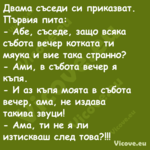 Двама съседи си приказват. Първия пита:
- Абе, съседе, защо всяка събота вечер котката ти мяука и вие така странно?
- Ами, в събота вечер я къпя.
- И аз къпя моята в събота вечер, ама, не издава такива звуци!
- Ама, ти не я ли изтискваш след това?!!!
Vicove.eu